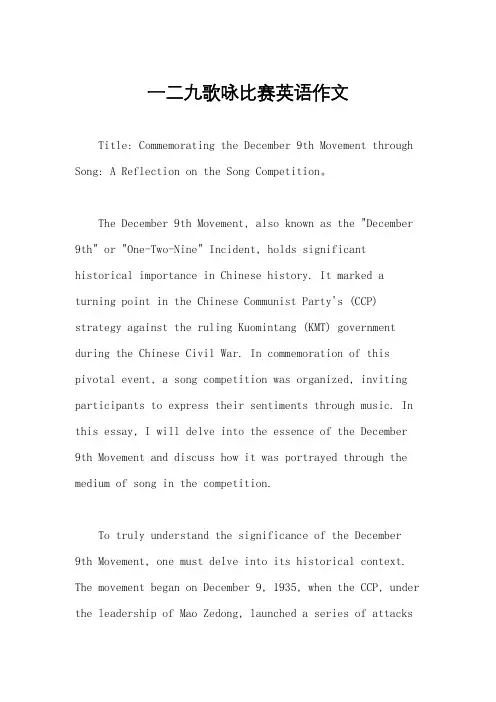 一二九歌咏比赛英语作文

Title: Commemorating the December 9th Movement through Song: A Reflection on the Song Competition。

The December 9th Movement, also known as the "December 9th" or "One-Two-Nine" Incident, holds significant historical importance in Chinese history. It marked a turning point in the Chinese Communist Party's (CCP) strategy against the ruling Kuomintang (KMT) government during the Chinese Civil War. In commemoration of this pivotal event, a song competition was organized, inviting participants to express their sentiments through music. In this essay, I will delve into the essence of the December 9th Movement and discuss how it was portrayed through the medium of song in the competition.

To truly understand the significance of the December 9th Movement, one must delve into its historical context. The movement began on December 9, 1935, when the CCP, under the leadership of Mao Zedong, launched a series of attacks